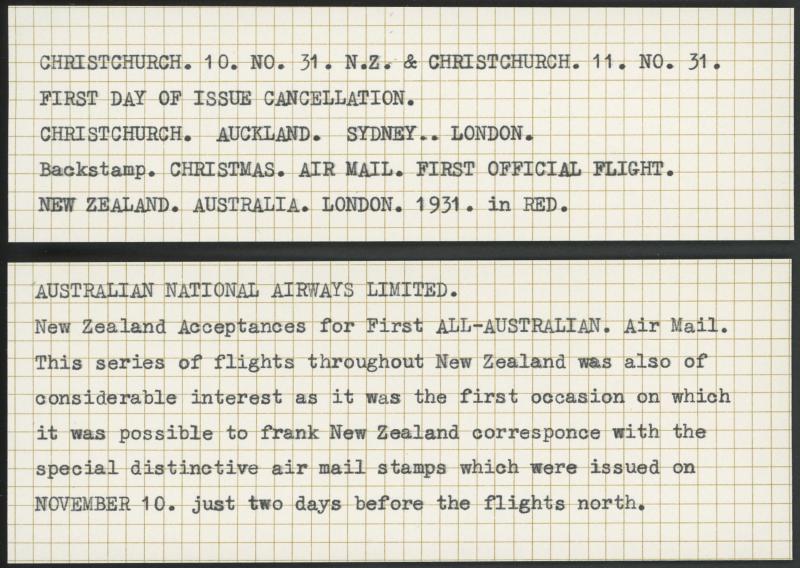 CHRISTCHURCH. 10. NO. 31. N.Z. & CHRISTCHURCH. 11. NO. 31.
FIRST DAY OF ISSUE CANCELLATION.
CHRISTCHURCH. AUCKLAND. SYDNEY.. LONDON.
Backstamp. CHRISTMAS. AIR MAIL. FIRST OFFICIAL FLIGHT.
NEW ZEALAND. AUSTRALIA. LONDON. 1931. in RED.

AUSTRALIAN NATIONAL AIRWAYS LIMITED.
New Zealand Acceptances for First ALL-AUSTRALIAN. Air Mail.
This series of flights throughout New Zealand was also of considerable interest as it was the first occasion on which it was possible to frank New Zealand corresponce with the special distinctive air mail stamps which were issued on NOVEMBER 10. just two days before the flights north.